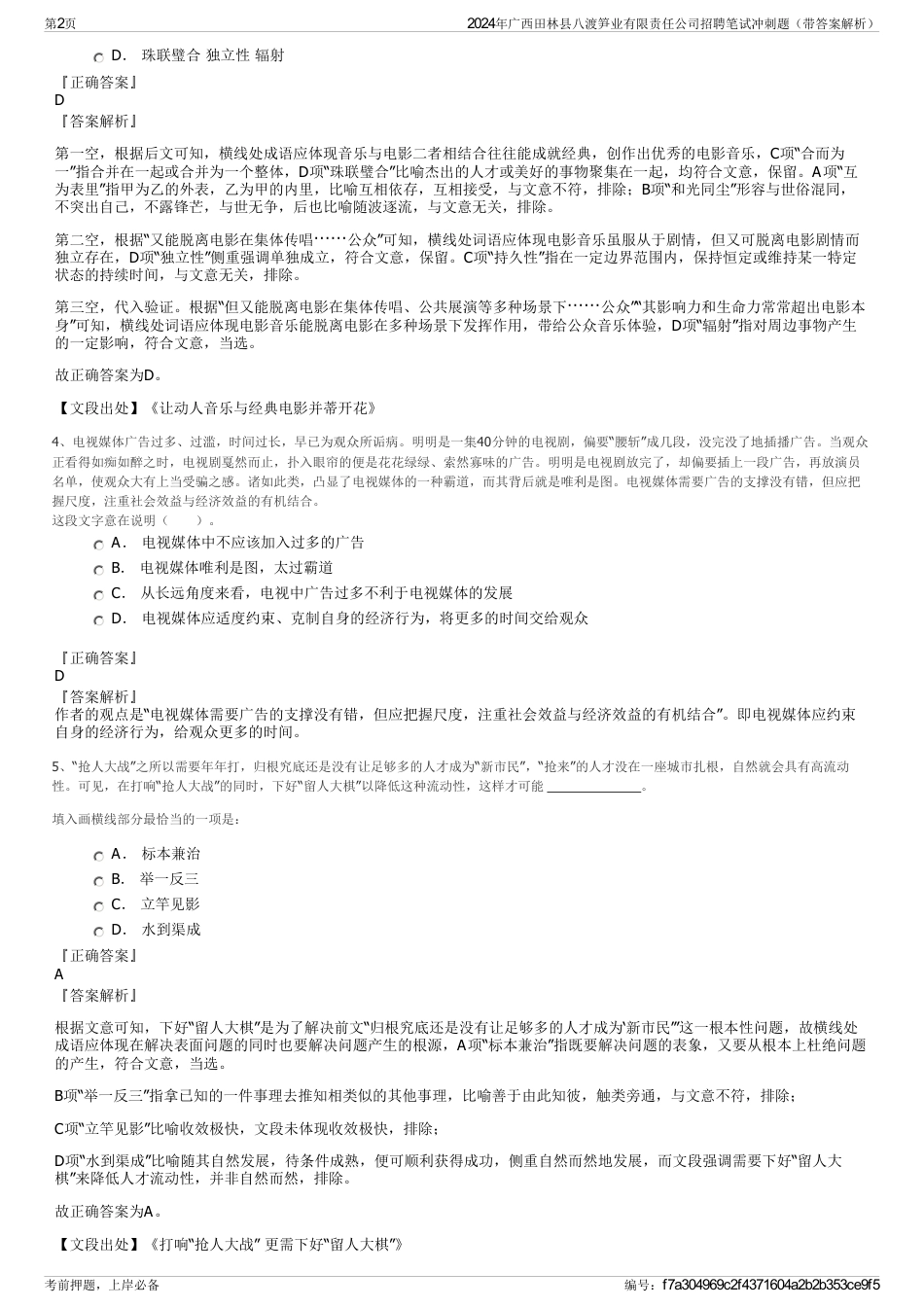 第2页 2024年广西田林县八渡笋业有限责任公司招聘笔试冲刺题（带答案解析）

D． 珠联璧合 独立性 辐射

『正确答案』
D
『答案解析』

第一空，根据后文可知，横线处成语应体现音乐与电影二者相结合往往能成就经典，创作出优秀的电影音乐，C项“合而为一”指合并在一起或合并为一个整体，D项“珠联璧合”比喻杰出的人才或美好的事物聚集在一起，均符合文意，保留。A项“互为表里”指甲为乙的外表，乙为甲的内里，比喻互相依存，互相接受，与文意不符，排除；B项“和光同尘”形容与世俗混同，不突出自己，不露锋芒，与世无争，后也比喻随波逐流，与文意无关，排除。

第二空，根据“又能脱离电影在集体传唱……公众”可知，横线处词语应体现电影音乐虽服从于剧情，但又可脱离电影剧情而独立存在，D项“独立性”侧重强调单独成立，符合文意，保留。C项“持久性”指在一定边界范围内，保持恒定或维持某一特定状态的持续时间，与文意无关，排除。

第三空，代入验证。根据“但又能脱离电影在集体传唱、公共展演等多种场景下……公众”“其影响力和生命力常常超出电影本身”可知，横线处词语应体现电影音乐能脱离电影在多种场景下发挥作用，带给公众音乐体验，D项“辐射”指对周边事物产生的一定影响，符合文意，当选。

故正确答案为D。

【文段出处】《让动人音乐与经典电影并蒂开花》

4、电视媒体广告过多、过滥，时间过长，早已为观众所诟病。明明是一集40分钟的电视剧，偏要“腰斩”成几段，没完没了地插播广告。当观众正看得如痴如醉之时，电视剧戛然而止，扑入眼帘的便是花花绿绿、索然寡味的广告。明明是电视剧放完了，却偏要插上一段广告，再放演员名单，使观众大有上当受骗之感。诸如此类，凸显了电视媒体的一种霸道，而其背后就是唯利是图。电视媒体需要广告的支撑没有错，但应把握尺度，注重社会效益与经济效益的有机结合。
这段文字意在说明（ ）。

A． 电视媒体中不应该加入过多的广告
B． 电视媒体唯利是图，太过霸道
C． 从长远角度来看，电视中广告过多不利于电视媒体的发展
D． 电视媒体应适度约束、克制自身的经济行为，将更多的时间交给观众

『正确答案』
D
『答案解析』
作者的观点是“电视媒体需要广告的支撑没有错，但应把握尺度，注重社会效益与经济效益的有机结合”。即电视媒体应约束自身的经济行为，给观众更多的时间。

5、“抢人大战”之所以需要年年打，归根究底还是没有让足够多的人才成为“新市民”，“抢来”的人才没在一座城市扎根，自然就会具有高流动性。可见，在打响“抢人大战”的同时，下好“留人大棋”以降低这种流动性，这样才可能 ______________。

填入画横线部分最恰当的一项是：

A． 标本兼治
B． 举一反三
C． 立竿见影
D． 水到渠成
『正确答案』
A
『答案解析』

根据文意可知，下好“留人大棋”是为了解决前文“归根究底还是没有让足够多的人才成为‘新市民’”这一根本性问题，故横线处成语应体现在解决表面问题的同时也要解决问题产生的根源，A项“标本兼治”指既要解决问题的表象，又要从根本上杜绝问题的产生，符合文意，当选。

B项“举一反三”指拿已知的一件事理去推知相类似的其他事理，比喻善于由此知彼，触类旁通，与文意不符，排除；

C项“立竿见影”比喻收效极快，文段未体现收效极快，排除；

D项“水到渠成”比喻随其自然发展，待条件成熟，便可顺利获得成功，侧重自然而然地发展，而文段强调需要下好“留人大棋”来降低人才流动性，并非自然而然，排除。

故正确答案为A。

【文段出处】《打响“抢人大战” 更需下好“留人大棋”》

考前押题，上岸必备 编号：f7a304969c2f4371604a2b2b353ce9f5